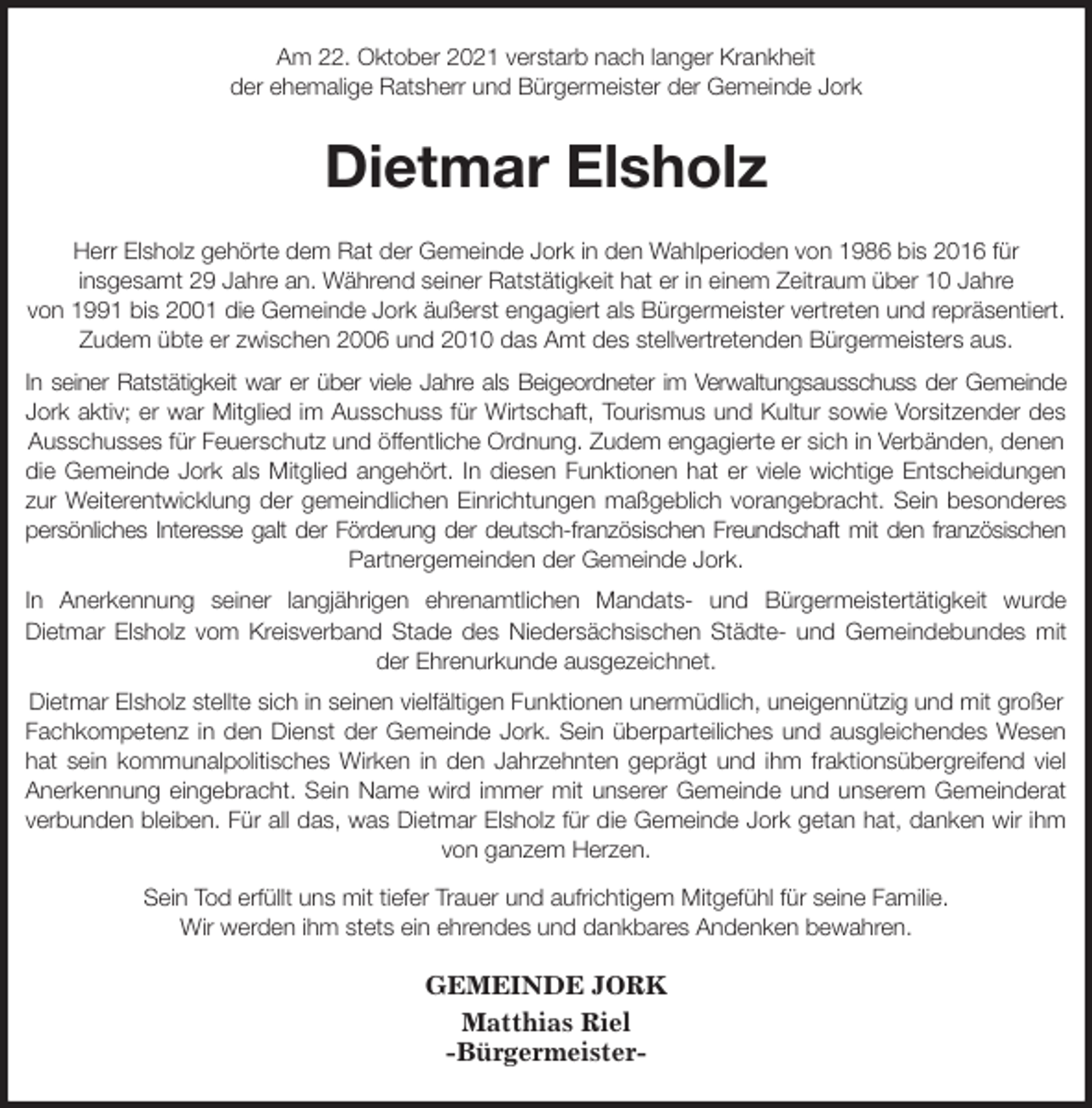 Am 22. Oktober 2021 verstarb nach langer Krankheit der ehemalige Ratsherr und Bürgermeister der Gemeinde Jork

Dietmar Elsholz

Herr Elsholz gehörte dem Rat der Gemeinde Jork in den Wahlperioden von 1986 bis 2016 für insgesamt 29 Jahre an. Während seiner Ratstätigkeit hat er in einem Zeitraum über 10 Jahre von 1991 bis 2001 die Gemeinde Jork äußerst engagiert als Bürgermeister vertreten und repräsentiert. Zudem übte er zwischen 2006 und 2010 das Amt des stellvertretenden Bürgermeisters aus.

In seiner Ratstätigkeit war er über viele Jahre als Beigeordneter im Verwaltungsausschuss der Gemeinde Jork aktiv; er war Mitglied im Ausschuss für Wirtschaft, Tourismus und Kultur sowie Vorsitzender des Ausschusses für Feuerschutz und öffentliche Ordnung. Zudem engagierte er sich in Verbänden, denen die Gemeinde Jork als Mitglied angehört. In diesen Funktionen hat er viele wichtige Entscheidungen zur Weiterentwicklung der gemeindlichen Einrichtungen maßgeblich vorangebracht. Sein besonderes persönliches Interesse galt der Förderung der deutsch-französischen Freundschaft mit den französischen Partnergemeinden der Gemeinde Jork.

In Anerkennung seiner langjährigen ehrenamtlichen Mandats- und Bürgermeistertätigkeit wurde Dietmar Elsholz vom Kreisverband Stade des Niedersächsischen Städte- und Gemeindebundes mit der Ehrenurkunde ausgezeichnet.

Dietmar Elsholz stellte sich in seinen vielfältigen Funktionen unermüdlich, uneigennützig und mit großer Fachkompetenz in den Dienst der Gemeinde Jork. Sein überparteiliches und ausgleichendes Wesen hat sein kommunalpolitisches Wirken in den Jahrzehnten geprägt und ihm fraktionsübergreifend viel Anerkennung eingebracht. Sein Name wird immer mit unserer Gemeinde und unserem Gemeinderat verbunden bleiben. Für all das, was Dietmar Elsholz für die Gemeinde Jork getan hat, danken wir ihm von ganzem Herzen.

Sein Tod erfüllt uns mit tiefer Trauer und aufrichtigem Mitgefühl für seine Familie. Wir werden ihm stets ein ehrendes und dankbares Andenken bewahren.

GEMEINDE JORK
Matthias Riel
-Bürgermeister-